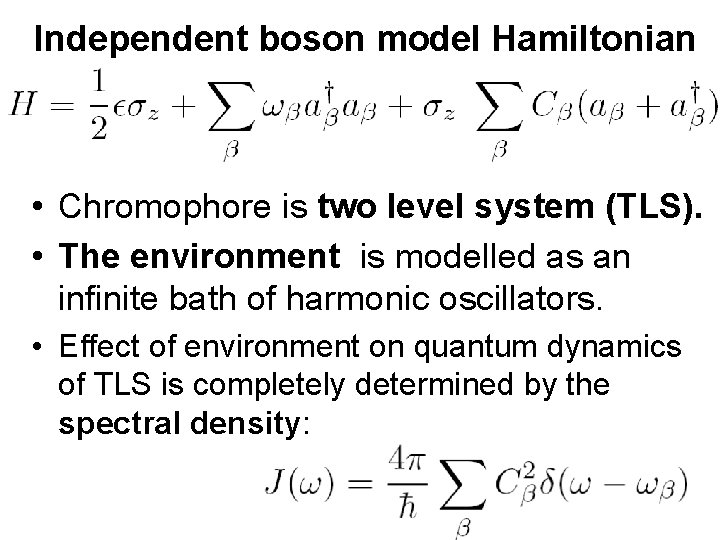 Independent boson model Hamiltonian

$H = \frac{1}{2}\epsilon\sigma_z + \sum_{\beta} \omega_\beta a_\beta^\dagger a_\beta + \sigma_z \sum_{\beta} C_\beta (a_\beta + a_\beta^\dagger)$

• Chromophore is two level system (TLS).

• The environment is modelled as an infinite bath of harmonic oscillators.

• Effect of environment on quantum dynamics of TLS is completely determined by the spectral density:

$J(\omega) = \frac{4\pi}{\hbar} \sum_{\beta} C_\beta^2 \delta(\omega - \omega_\beta)$